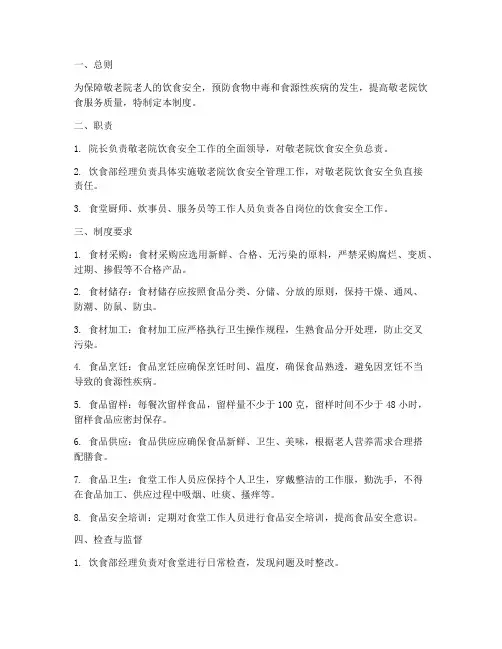 一、总则

为保障敬老院老人的饮食安全，预防食物中毒和食源性疾病的发生，提高敬老院饮食服务质量，特制定本制度。

二、职责

1. 院长负责敬老院饮食安全工作的全面领导，对敬老院饮食安全负总责。

2. 饮食部经理负责具体实施敬老院饮食安全管理工作，对敬老院饮食安全负直接责任。

3. 食堂厨师、炊事员、服务员等工作人员负责各自岗位的饮食安全工作。

三、制度要求

1. 食材采购：食材采购应选用新鲜、合格、无污染的原料，严禁采购腐烂、变质、过期、掺假等不合格产品。

2. 食材储存：食材储存应按照食品分类、分储、分放的原则，保持干燥、通风、防潮、防鼠、防虫。

3. 食材加工：食材加工应严格执行卫生操作规程，生熟食品分开处理，防止交叉污染。

4. 食品烹饪：食品烹饪应确保烹饪时间、温度，确保食品熟透，避免因烹饪不当导致的食源性疾病。

5. 食品留样：每餐次留样食品，留样量不少于 100 克，留样时间不少于 48 小时，留样食品应密封保存。

6. 食品供应：食品供应应确保食品新鲜、卫生、美味，根据老人营养需求合理搭配膳食。

7. 食品卫生：食堂工作人员应保持个人卫生，穿戴整洁的工作服，勤洗手，不得在食品加工、供应过程中吸烟、吐痰、搔痒等。

8. 食品安全培训：定期对食堂工作人员进行食品安全培训，提高食品安全意识。

四、检查与监督

1. 饮食部经理负责对食堂进行日常检查，发现问题及时整改。